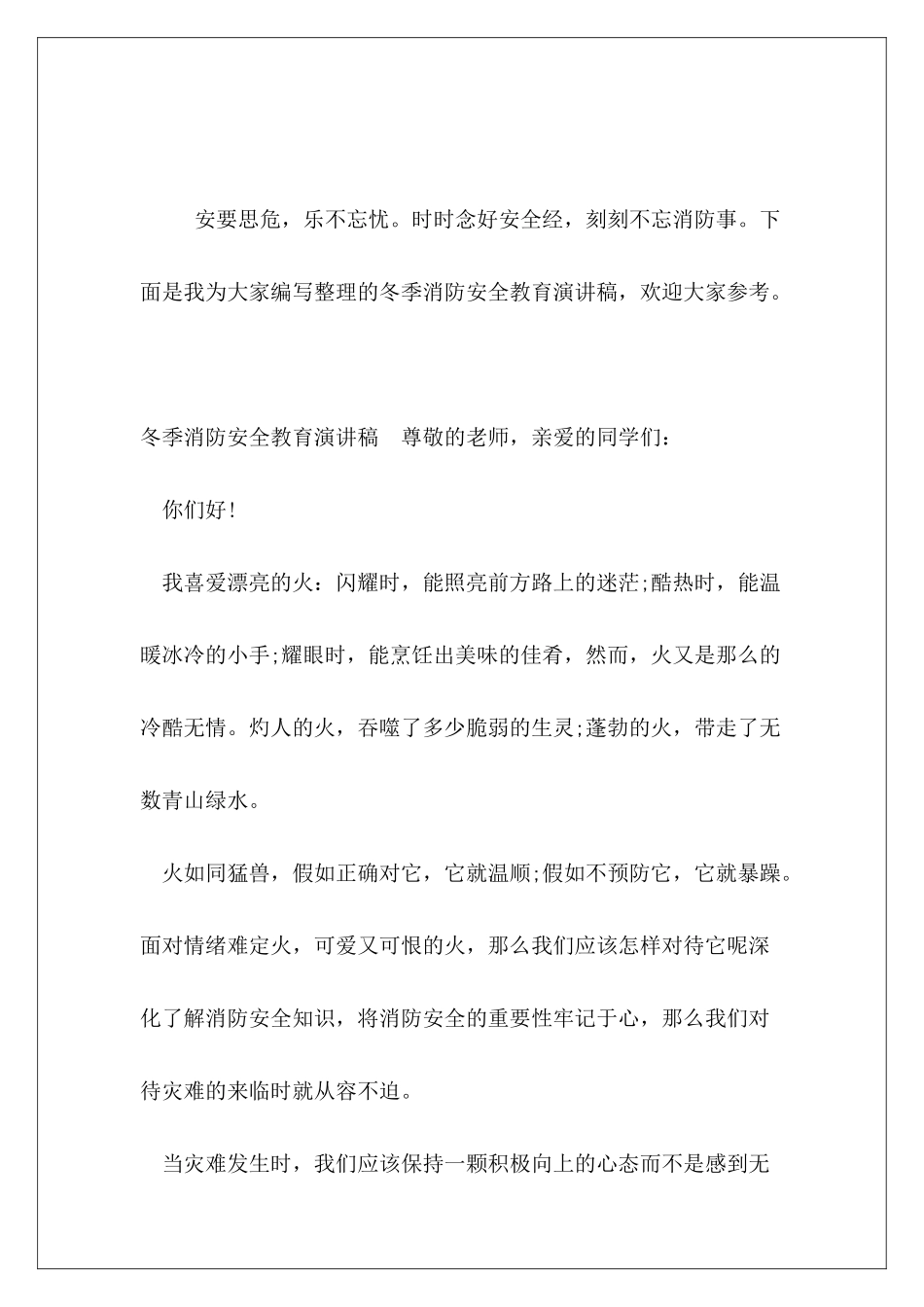 安要思危，乐不忘忧。时时念好安全经，刻刻不忘消防事。下面是我为大家编写整理的冬季消防安全教育演讲稿，欢迎大家参考。

冬季消防安全教育演讲稿　尊敬的老师，亲爱的同学们：

你们好！

我喜爱漂亮的火：闪耀时，能照亮前方路上的迷茫;酷热时，能温暖冰冷的小手;耀眼时，能烹饪出美味的佳肴，然而，火又是那么的冷酷无情。灼人的火，吞噬了多少脆弱的生灵;蓬勃的火，带走了无数青山绿水。

火如同猛兽，假如正确对它，它就温顺;假如不预防它，它就暴躁。面对情绪难定火，可爱又可恨的火，那么我们应该怎样对待它呢深化了解消防安全知识，将消防安全的重要性牢记于心，那么我们对待灾难的来临时就从容不迫。

当灾难发生时，我们应该保持一颗积极向上的心态而不是感到无